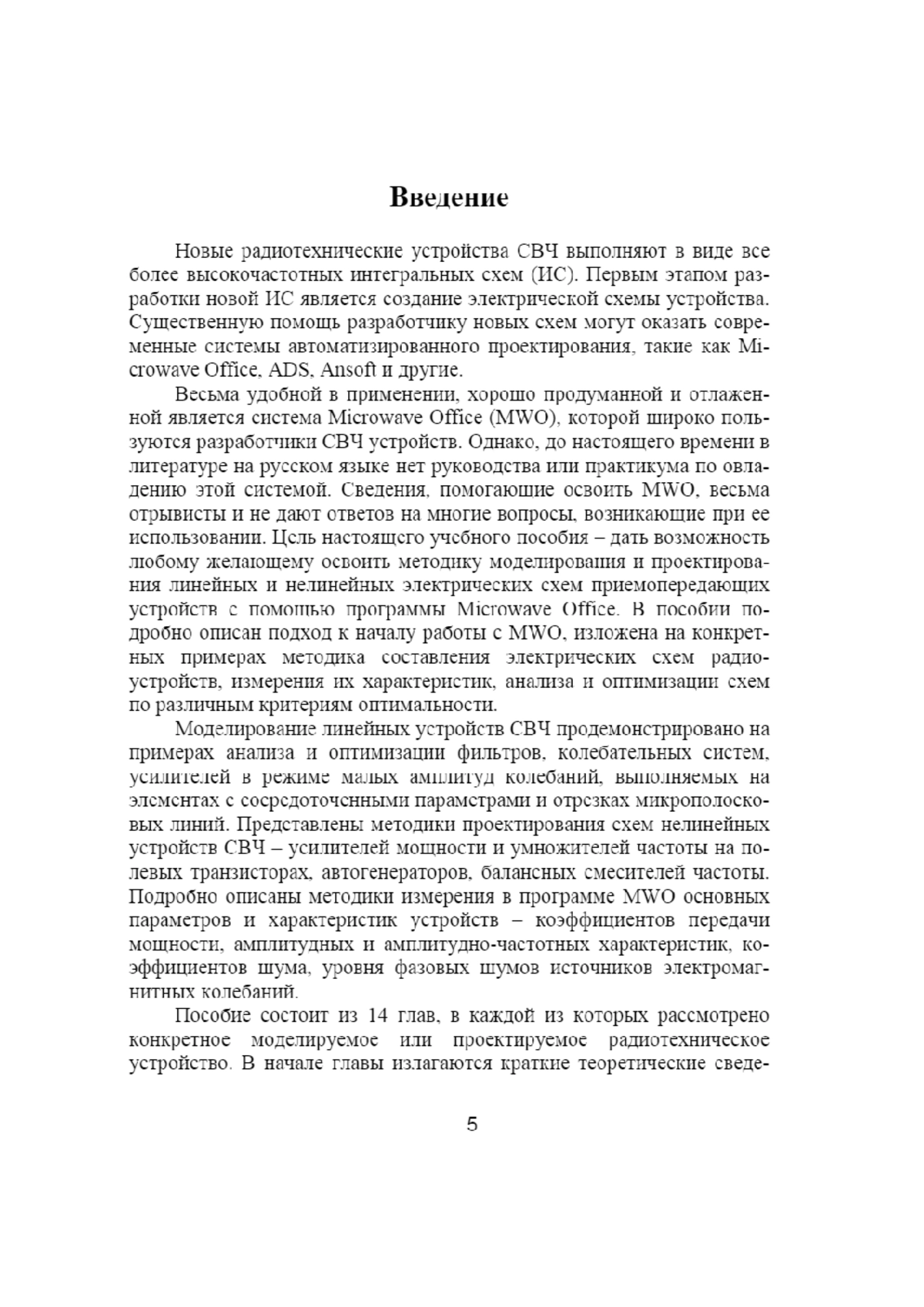 Введение

Новые радиотехнические устройства СВЧ выполняют в виде все более высокочастотных интегральных схем (ИС). Первым этапом разработки новой ИС является создание электрической схемы устройства. Существенную помощь разработчику новых схем могут оказать современные системы автоматизированного проектирования, такие как Microwave Office, ADS, Ansoft и другие.

Весьма удобной в применении, хорошо продуманной и отлаженной является система Microwave Office (MWO), которой широко пользуются разработчики СВЧ устройств. Однако, до настоящего времени в литературе на русском языке нет руководства или практикума по овладению этой системой. Сведения, помогающие освоить MWO, весьма отрывисты и не дают ответов на многие вопросы, возникающие при ее использовании. Цель настоящего учебного пособия – дать возможность любому желающему освоить методику моделирования и проектирования линейных и нелинейных электрических схем приемопередающих устройств с помощью программы Microwave Office. В пособии подробно описан подход к началу работы с MWO, изложена на конкретных примерах методика составления электрических схем радиоустройств, измерения их характеристик, анализа и оптимизации схем по различным критериям оптимальности.

Моделирование линейных устройств СВЧ продемонстрировано на примерах анализа и оптимизации фильтров, колебательных систем, усилителей в режиме малых амплитуд колебаний, выполняемых на элементах с сосредоточенными параметрами и отрезках микрополосковых линий. Представлены методики проектирования схем нелинейных устройств СВЧ – усилителей мощности и умножителей частоты на полевых транзисторах, автогенераторов, балансных смесителей частоты. Подробно описаны методики измерения в программе MWO основных параметров и характеристик устройств – коэффициентов передачи мощности, амплитудных и амплитудно-частотных характеристик, коэффициентов шума, уровня фазовых шумов источников электромагнитных колебаний.

Пособие состоит из 14 глав, в каждой из которых рассмотрено конкретное моделируемое или проектируемое радиотехническое устройство. В начале главы излагаются краткие теоретические сведе-

5